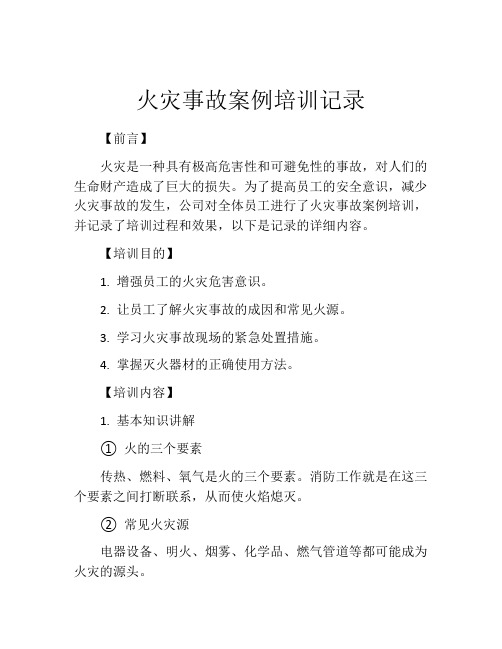 火灾事故案例培训记录

【前言】

火灾是一种具有极高危害性和可避免性的事故，对人们的生命财产造成了巨大的损失。为了提高员工的安全意识，减少火灾事故的发生，公司对全体员工进行了火灾事故案例培训，并记录了培训过程和效果，以下是记录的详细内容。

【培训目的】

1. 增强员工的火灾危害意识。

2. 让员工了解火灾事故的成因和常见火源。

3. 学习火灾事故现场的紧急处置措施。

4. 掌握灭火器材的正确使用方法。

【培训内容】

1. 基本知识讲解

① 火的三个要素

传热、燃料、氧气是火的三个要素。消防工作就是在这三个要素之间打断联系，从而使火焰熄灭。

② 常见火灾源

电器设备、明火、烟雾、化学品、燃气管道等都可能成为火灾的源头。